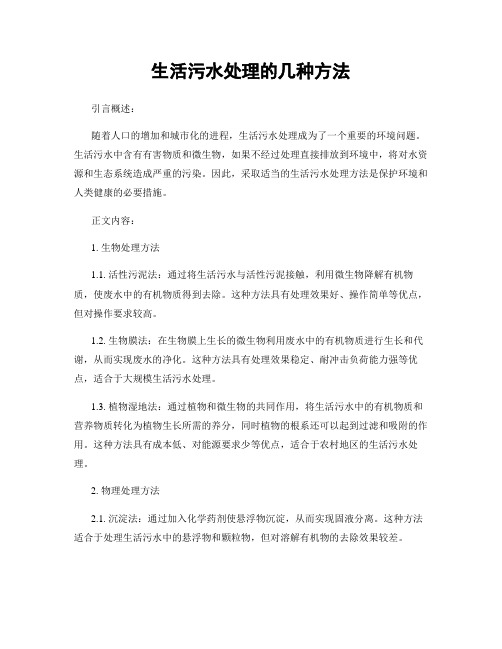 生活污水处理的几种方法

引言概述：

随着人口的增加和城市化的进程，生活污水处理成为了一个重要的环境问题。生活污水中含有有害物质和微生物，如果不经过处理直接排放到环境中，将对水资源和生态系统造成严重的污染。因此，采取适当的生活污水处理方法是保护环境和人类健康的必要措施。

正文内容：

1. 生物处理方法

1.1. 活性污泥法：通过将生活污水与活性污泥接触，利用微生物降解有机物质，使废水中的有机物质得到去除。这种方法具有处理效果好、操作简单等优点，但对操作要求较高。

1.2. 生物膜法：在生物膜上生长的微生物利用废水中的有机物质进行生长和代谢，从而实现废水的净化。这种方法具有处理效果稳定、耐冲击负荷能力强等优点，适合于大规模生活污水处理。

1.3. 植物湿地法：通过植物和微生物的共同作用，将生活污水中的有机物质和营养物质转化为植物生长所需的养分，同时植物的根系还可以起到过滤和吸附的作用。这种方法具有成本低、对能源要求少等优点，适合于农村地区的生活污水处理。

2. 物理处理方法

2.1. 沉淀法：通过加入化学药剂使悬浮物沉淀，从而实现固液分离。这种方法适合于处理生活污水中的悬浮物和颗粒物，但对溶解有机物的去除效果较差。